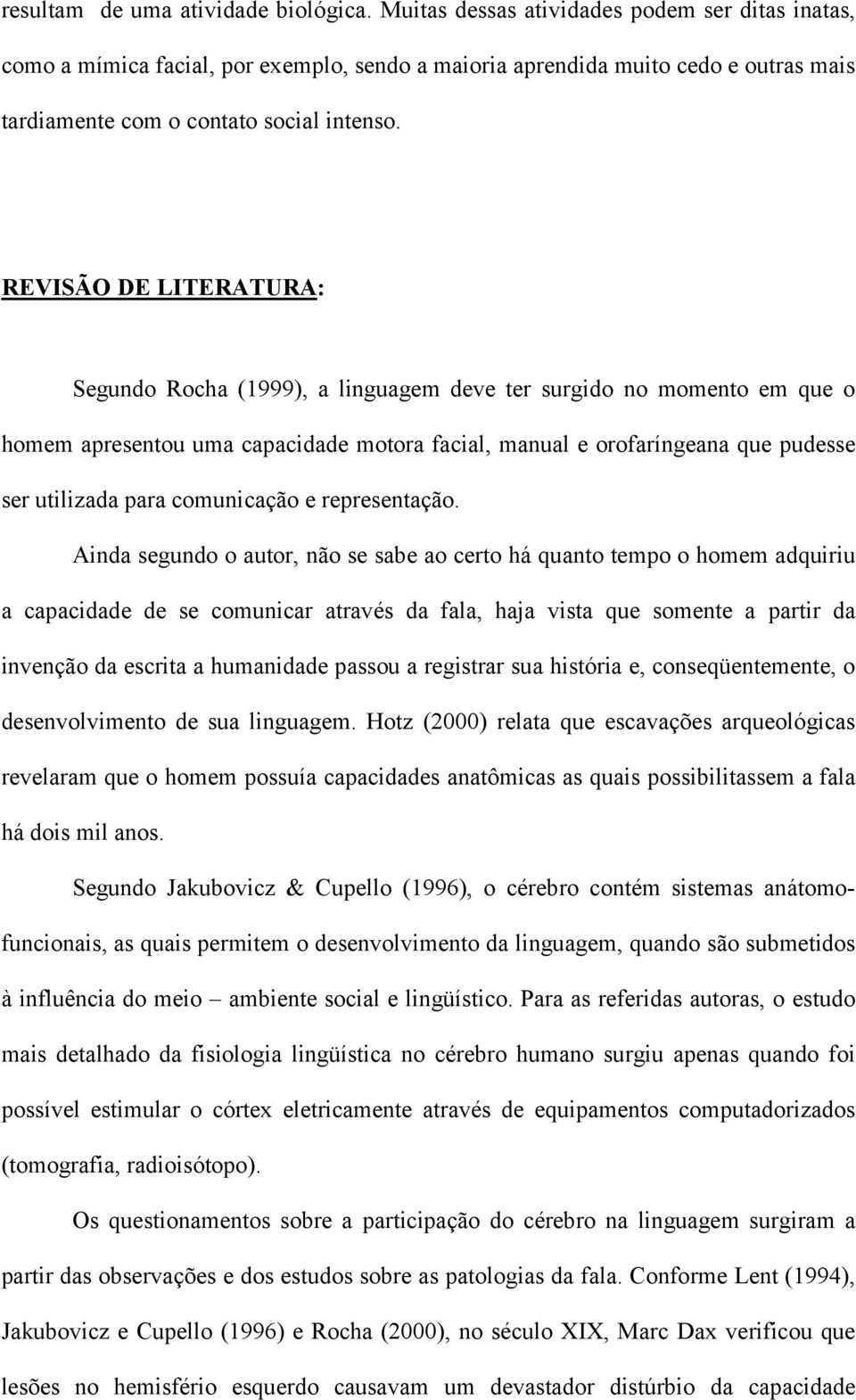 resultam de uma atividade biológica. Muitas dessas atividades podem ser ditas inatas, como a mímica facial, por exemplo, sendo a maioria aprendida muito cedo e outras mais tardiamente com o contato social intenso.

REVISÃO DE LITERATURA:

Segundo Rocha (1999), a linguagem deve ter surgido no momento em que o homem apresentou uma capacidade motora facial, manual e orofaríngeana que pudesse ser utilizada para comunicação e representação.

Ainda segundo o autor, não se sabe ao certo há quanto tempo o homem adquiriu a capacidade de se comunicar através da fala, haja vista que somente a partir da invenção da escrita a humanidade passou a registrar sua história e, conseqüentemente, o desenvolvimento de sua linguagem. Hotz (2000) relata que escavações arqueológicas revelaram que o homem possuía capacidades anatômicas as quais possibilitassem a fala há dois mil anos.

Segundo Jakubovicz & Cupello (1996), o cérebro contém sistemas anátomo-funcionais, as quais permitem o desenvolvimento da linguagem, quando são submetidos à influência do meio – ambiente social e lingüístico. Para as referidas autoras, o estudo mais detalhado da fisiologia lingüística no cérebro humano surgiu apenas quando foi possível estimular o córtex eletricamente através de equipamentos computadorizados (tomografia, radioisótopo).

Os questionamentos sobre a participação do cérebro na linguagem surgiram a partir das observações e dos estudos sobre as patologias da fala. Conforme Lent (1994), Jakubovicz e Cupello (1996) e Rocha (2000), no século XIX, Marc Dax verificou que lesões no hemisfério esquerdo causavam um devastador distúrbio da capacidade